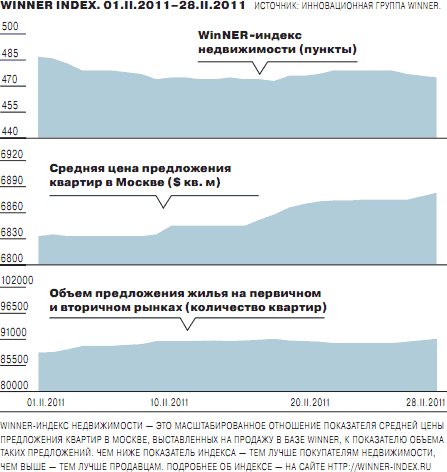 WINNER INDEX. 01.II.2011–28.II.2011 ИСТОЧНИК: ИННОВАЦИОННАЯ ГРУППА WINNER.

500
485
470
455
440

WinNER-индекс недвижимости (пункты)

6920
6890
6860
6830
6800

Средняя цена предложения квартир в Москве ($ кв. м)

102000
96500
91000
85500
80000

Объем предложения жилья на первичном и вторичном рынках (количество квартир)

01.II.2011
10.II.2011
20.II.2011
28.II.2011

WINNER-ИНДЕКС НЕДВИЖИМОСТИ — ЭТО МАСШТАБИРОВАННОЕ ОТНОШЕНИЕ ПОКАЗАТЕЛЯ СРЕДНЕЙ ЦЕНЫ ПРЕДЛОЖЕНИЯ КВАРТИР В МОСКВЕ, ВЫСТАВЛЕННЫХ НА ПРОДАЖУ В БАЗЕ WINNER, К ПОКАЗАТЕЛЮ ОБЪЕМА ТАКИХ ПРЕДЛОЖЕНИЙ. ЧЕМ НИЖЕ ПОКАЗАТЕЛЬ ИНДЕКСА — ТЕМ ЛУЧШЕ ПОКУПАТЕЛЯМ НЕДВИЖИМОСТИ, ЧЕМ ВЫШЕ — ТЕМ ЛУЧШЕ ПРОДАВЦАМ. ПОДРОБНЕЕ ОБ ИНДЕКСЕ — НА САЙТЕ HTTP://WINNER-INDEX.RU